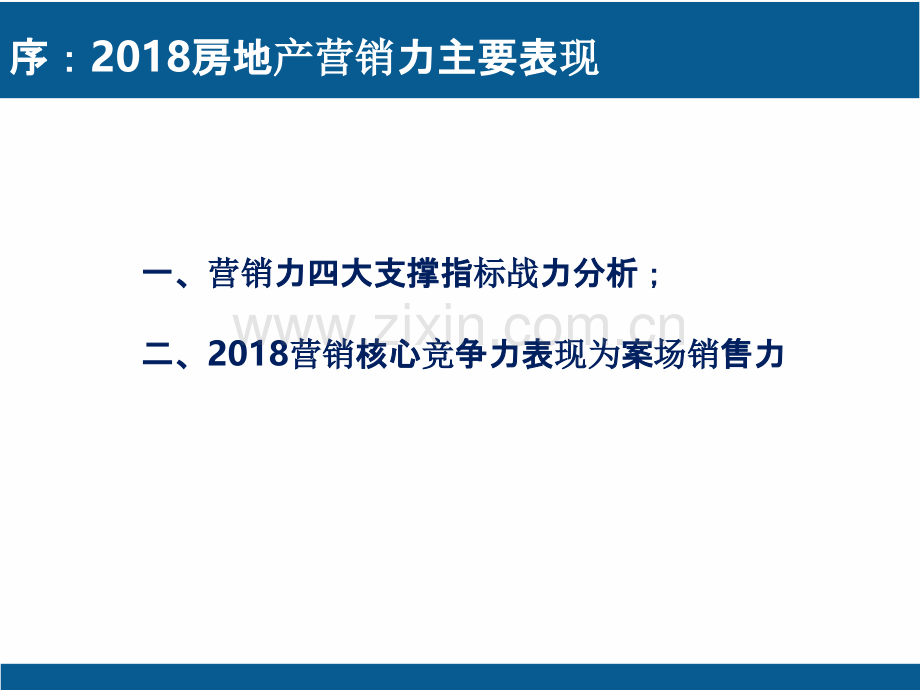 序：2018房地产营销力主要表现

一、营销力四大支撑指标战力分析；

www.zixin.com.cn

二、2018营销核心竞争力表现为案场销售力